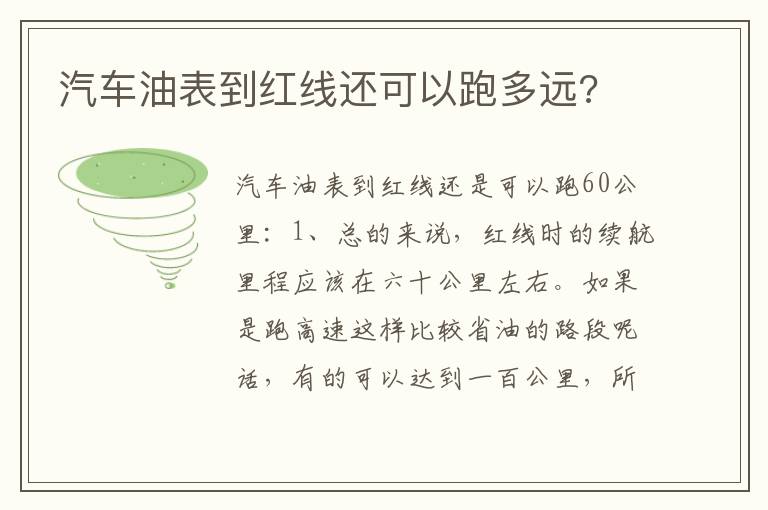 汽车油表到红线还可以跑多远?

汽车油表到红线还是可以跑60公里：1、总的来说，红线时的续航里程应该在六十公里左右。如果是跑高速这样比较省油的路段呢话，有的可以达到一百公里，所